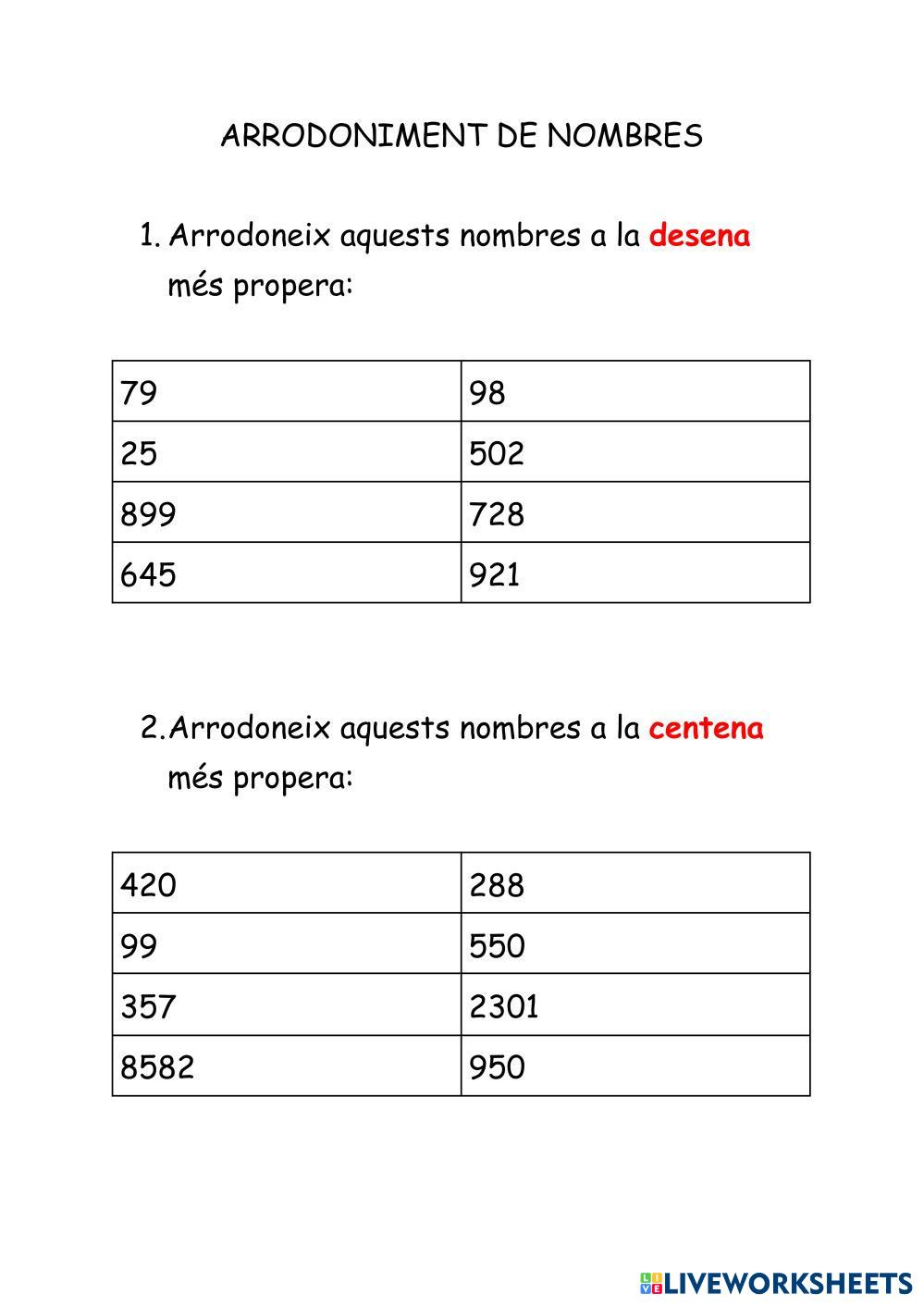 ARRODONIMENT DE NOMBRES

1. Arrodoneix aquests nombres a la desena més propera:

| 79 | 98 |
|---|---|
| 25 | 502 |
| 899 | 728 |
| 645 | 921 |

2. Arrodoneix aquests nombres a la centena més propera:

| 420 | 288 |
|---|---|
| 99 | 550 |
| 357 | 2301 |
| 8582 | 950 |

LIVEWORKSHEETS